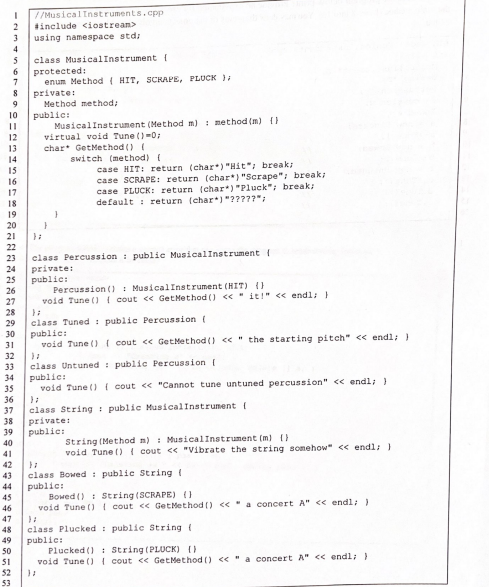 1 //MusicalInstruments.cpp
2 #include <iostream>
3 using namespace std;
4
5 class MusicalInstrument {
6 protected:
7 enum Method { HIT, SCRAPE, PLUCK };
8 private:
9 Method method;
10 public:
11 MusicalInstrument(Method m) : method(m) {}
12 virtual void Tune()=0;
13 char* GetMethod() {
14 switch (method) {
15 case HIT: return (char*)"Hit"; break;
16 case SCRAPE: return (char*)"Scrape"; break;
17 case PLUCK: return (char*)"Pluck"; break;
18 default : return (char*)"?????";
19 }
20 }
21 };
22
23 class Percussion : public MusicalInstrument {
24 private:
25 public:
26 Percussion() : MusicalInstrument(HIT) {}
27 void Tune() { cout << GetMethod() << " it!" << endl; }
28 };
29 class Tuned : public Percussion {
30 public:
31 void Tune() { cout << GetMethod() << " the starting pitch" << endl; }
32 };
33 class Untuned : public Percussion {
34 public:
35 void Tune() { cout << "Cannot tune untuned percussion" << endl; }
36 };
37 class String : public MusicalInstrument {
38 private:
39 public:
40 String(Method m) : MusicalInstrument(m) {}
41 void Tune() { cout << "Vibrate the string somehow" << endl; }
42 };
43 class Bowed : public String {
44 public:
45 Bowed() : String(SCRAPE) {}
46 void Tune() { cout << GetMethod() << " a concert A" << endl; }
47 };
48 class Plucked : public String {
49 public:
50 Plucked() : String(PLUCK) {}
51 void Tune() { cout << GetMethod() << " a concert A" << endl; }
52 };
53